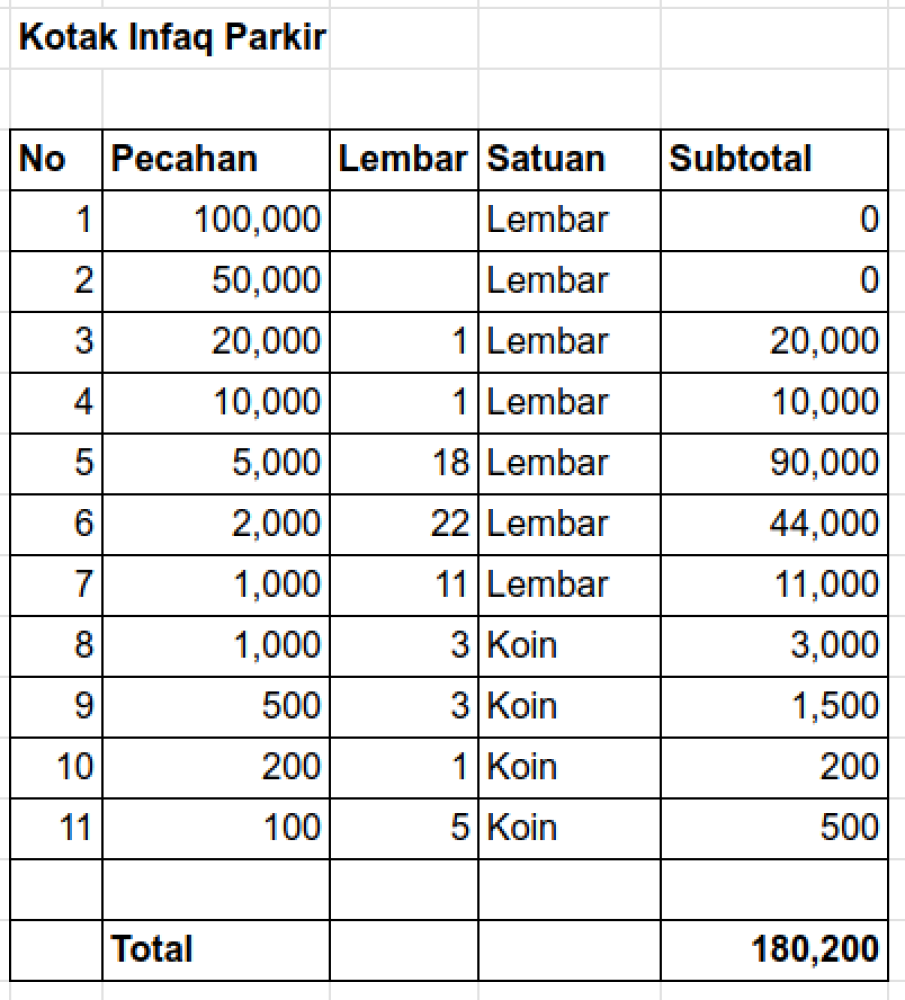 Kotak Infaq Parkir

| No | Pecahan | Lembar | Satuan | Subtotal |
|---|---|---|---|---|
| 1 | 100,000 | | Lembar | 0 |
| 2 | 50,000 | | Lembar | 0 |
| 3 | 20,000 | 1 | Lembar | 20,000 |
| 4 | 10,000 | 1 | Lembar | 10,000 |
| 5 | 5,000 | 18 | Lembar | 90,000 |
| 6 | 2,000 | 22 | Lembar | 44,000 |
| 7 | 1,000 | 11 | Lembar | 11,000 |
| 8 | 1,000 | 3 | Koin | 3,000 |
| 9 | 500 | 3 | Koin | 1,500 |
| 10 | 200 | 1 | Koin | 200 |
| 11 | 100 | 5 | Koin | 500 |
| | | | | |
| | Total | | | 180,200 |